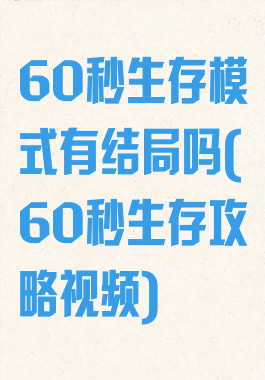 60秒生存模式有结局吗(60秒生存攻略视频)